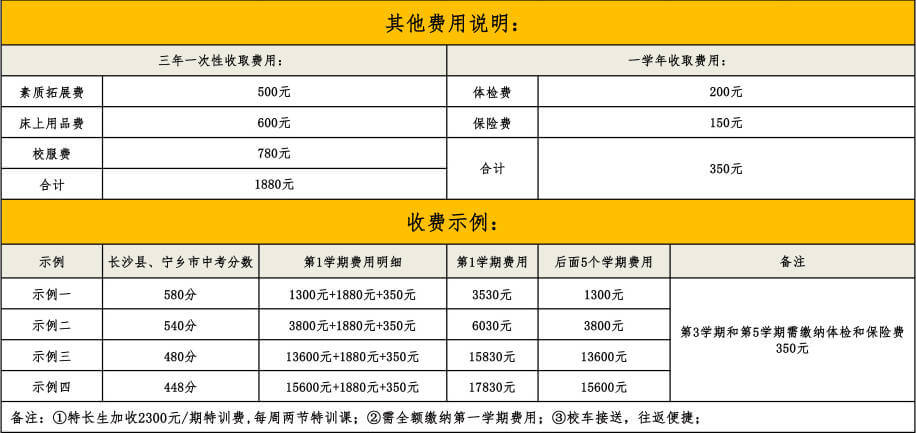 其他费用说明：

| 三年一次性收取费用： | | 一学年收取费用： | |
|---|---|---|---|
| 素质拓展费 | 500元 | 体检费 | 200元 |
| 床上用品费 | 600元 | 保险费 | 150元 |
| 校服费 | 780元 | 合计 | 350元 |
| 合计 | 1880元 | | |

收费示例：

| 示例 | 长沙县、宁乡市中考分数 | 第1学期费用明细 | 第1学期费用 | 后面5个学期费用 | 备注 |
|---|---|---|---|---|---|
| 示例一 | 580分 | 1300元+1880元+350元 | 3530元 | 1300元 | 第3学期和第5学期需缴纳体检和保险费350元 |
| 示例二 | 540分 | 3800元+1880元+350元 | 6030元 | 3800元 | |
| 示例三 | 480分 | 13600元+1880元+350元 | 15830元 | 13600元 | |
| 示例四 | 448分 | 15600元+1880元+350元 | 17830元 | 15600元 | |

备注：①特长生加收2300元/期特训费，每周两节特训课；②需全额缴纳第一学期费用；③校车接送，往返便捷；